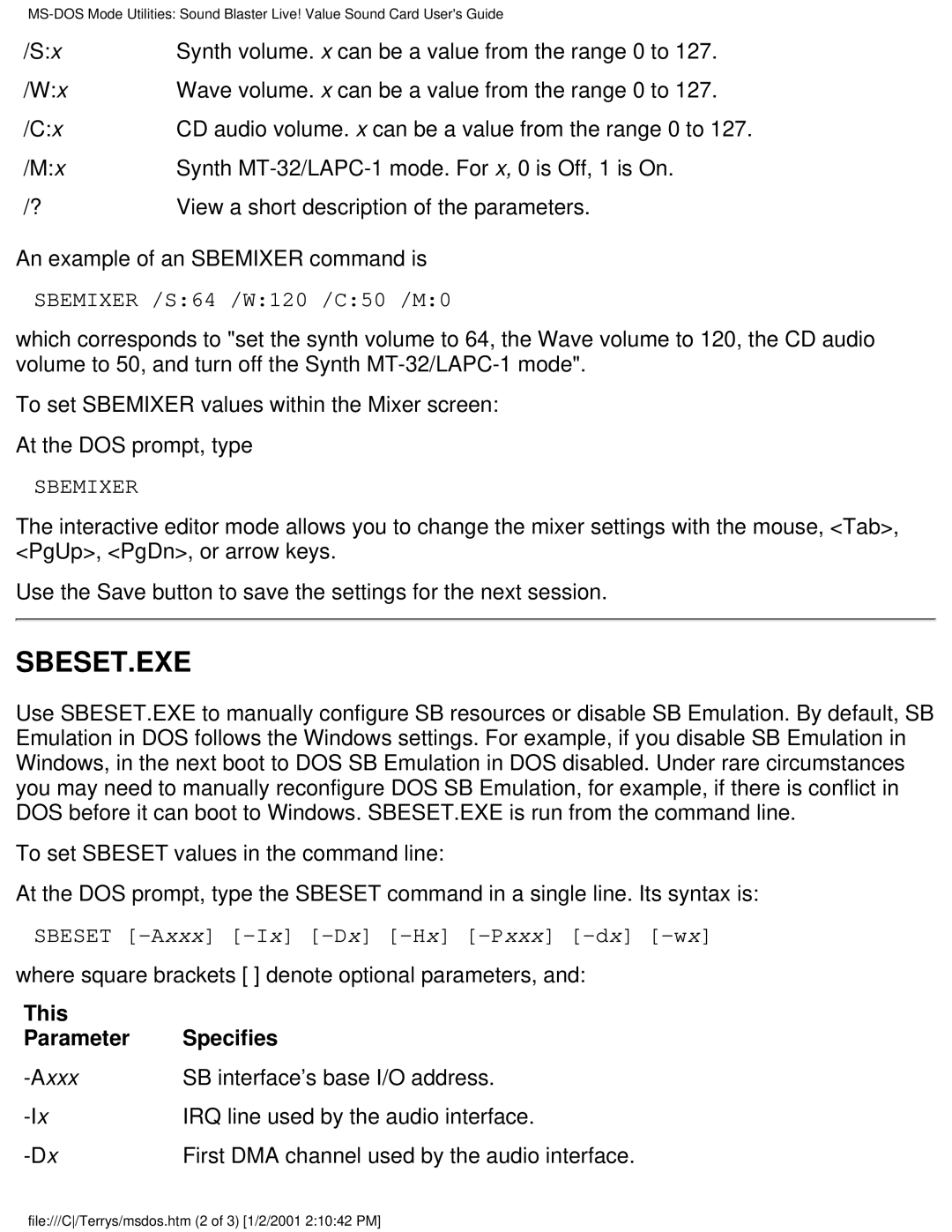 MS-DOS Mode Utilities: Sound Blaster Live! Value Sound Card User's Guide

| | |
|---|---|
| /S:x | Synth volume. x can be a value from the range 0 to 127. |
| /W:x | Wave volume. x can be a value from the range 0 to 127. |
| /C:x | CD audio volume. x can be a value from the range 0 to 127. |
| /M:x | Synth MT-32/LAPC-1 mode. For x, 0 is Off, 1 is On. |
| /? | View a short description of the parameters. |

An example of an SBEMIXER command is

SBEMIXER /S:64 /W:120 /C:50 /M:0

which corresponds to "set the synth volume to 64, the Wave volume to 120, the CD audio volume to 50, and turn off the Synth MT-32/LAPC-1 mode".

To set SBEMIXER values within the Mixer screen:

At the DOS prompt, type

SBEMIXER

The interactive editor mode allows you to change the mixer settings with the mouse, <Tab>, <PgUp>, <PgDn>, or arrow keys.

Use the Save button to save the settings for the next session.

SBESET.EXE

Use SBESET.EXE to manually configure SB resources or disable SB Emulation. By default, SB Emulation in DOS follows the Windows settings. For example, if you disable SB Emulation in Windows, in the next boot to DOS SB Emulation in DOS disabled. Under rare circumstances you may need to manually reconfigure DOS SB Emulation, for example, if there is conflict in DOS before it can boot to Windows. SBESET.EXE is run from the command line.

To set SBESET values in the command line:

At the DOS prompt, type the SBESET command in a single line. Its syntax is:

SBESET [-Axxx] [-Ix] [-Dx] [-Hx] [-Pxxx] [-dx] [-wx]

where square brackets [ ] denote optional parameters, and:

| This Parameter | Specifies |
|---|---|
| -Axxx | SB interface's base I/O address. |
| -Ix | IRQ line used by the audio interface. |
| -Dx | First DMA channel used by the audio interface. |

file:///C|/Terrys/msdos.htm (2 of 3) [1/2/2001 2:10:42 PM]